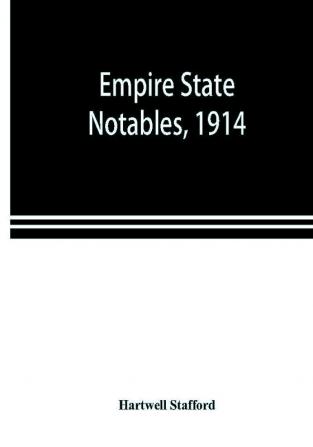 Empire State
Notables, 1914

Hartwell Stafford